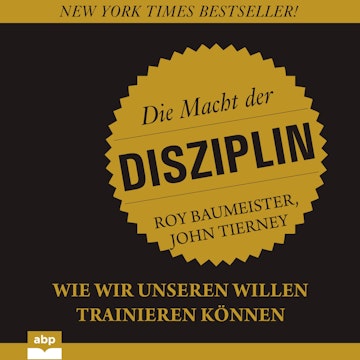 NEW YORK TIMES BESTSELLER!

Die Macht der

DISZIPLIN

ROY BAUMEISTER,
JOHN TIERNEY

WIE WIR UNSEREN WILLEN TRAINIEREN KÖNNEN

abp